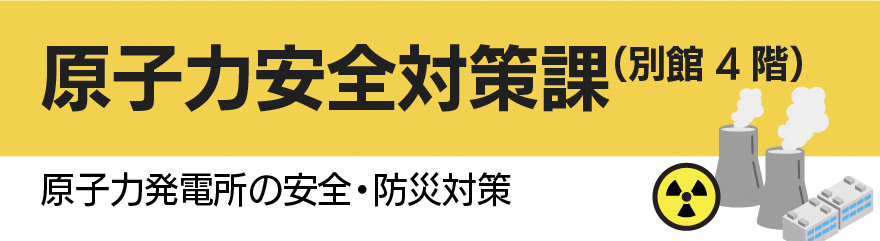 原子力安全対策課（別館 4 階）

原子力発電所の安全・防災対策